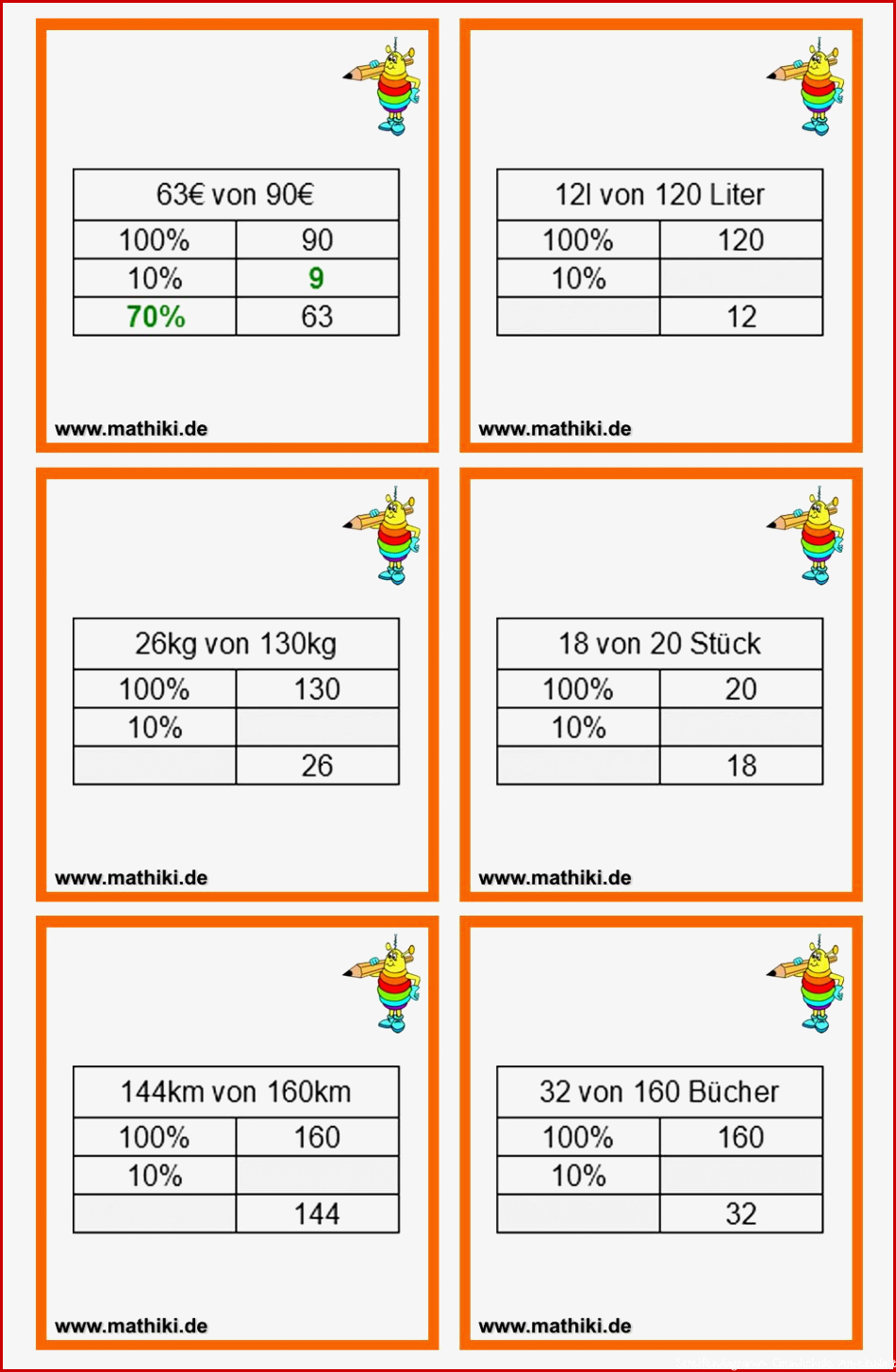 | 63€ von 90€ | |
|---|---|
| 100% | 90 |
| 10% | 9 |
| 70% | 63 |

www.mathiki.de

| 12l von 120 Liter | |
|---|---|
| 100% | 120 |
| 10% | |
| | 12 |

www.mathiki.de

| 26kg von 130kg | |
|---|---|
| 100% | 130 |
| 10% | |
| | 26 |

www.mathiki.de

| 18 von 20 Stück | |
|---|---|
| 100% | 20 |
| 10% | |
| | 18 |

www.mathiki.de

| 144km von 160km | |
|---|---|
| 100% | 160 |
| 10% | |
| | 144 |

www.mathiki.de

| 32 von 160 Bücher | |
|---|---|
| 100% | 160 |
| 10% | |
| | 32 |

www.mathiki.de